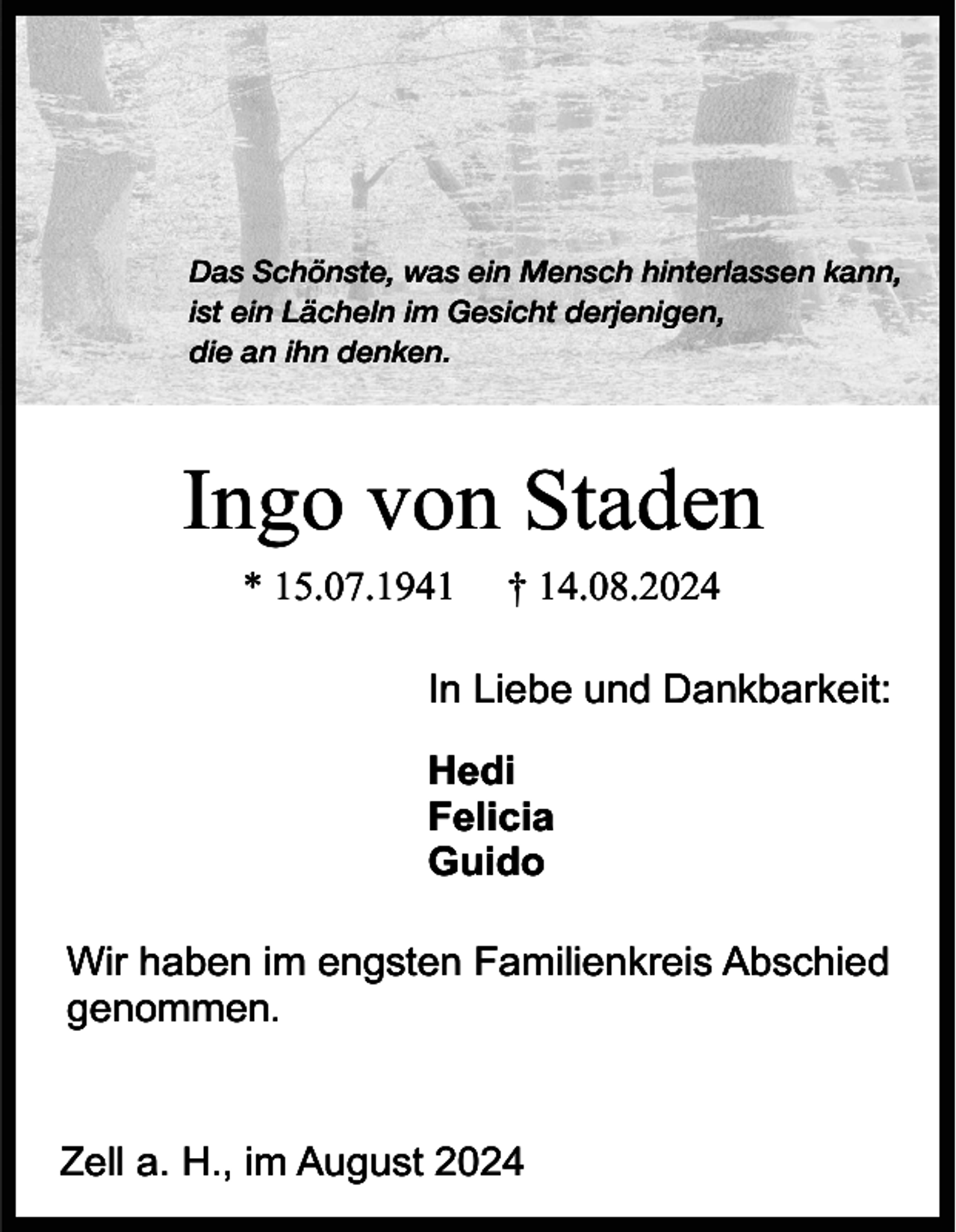 Das Schönste, was ein Mensch hinterlassen kann,
ist ein Lächeln im Gesicht derjenigen,
die an ihn denken.

Ingo von Staden

* 15.07.1941 † 14.08.2024

In Liebe und Dankbarkeit:

Hedi
Felicia
Guido

Wir haben im engsten Familienkreis Abschied genommen.

Zell a. H., im August 2024